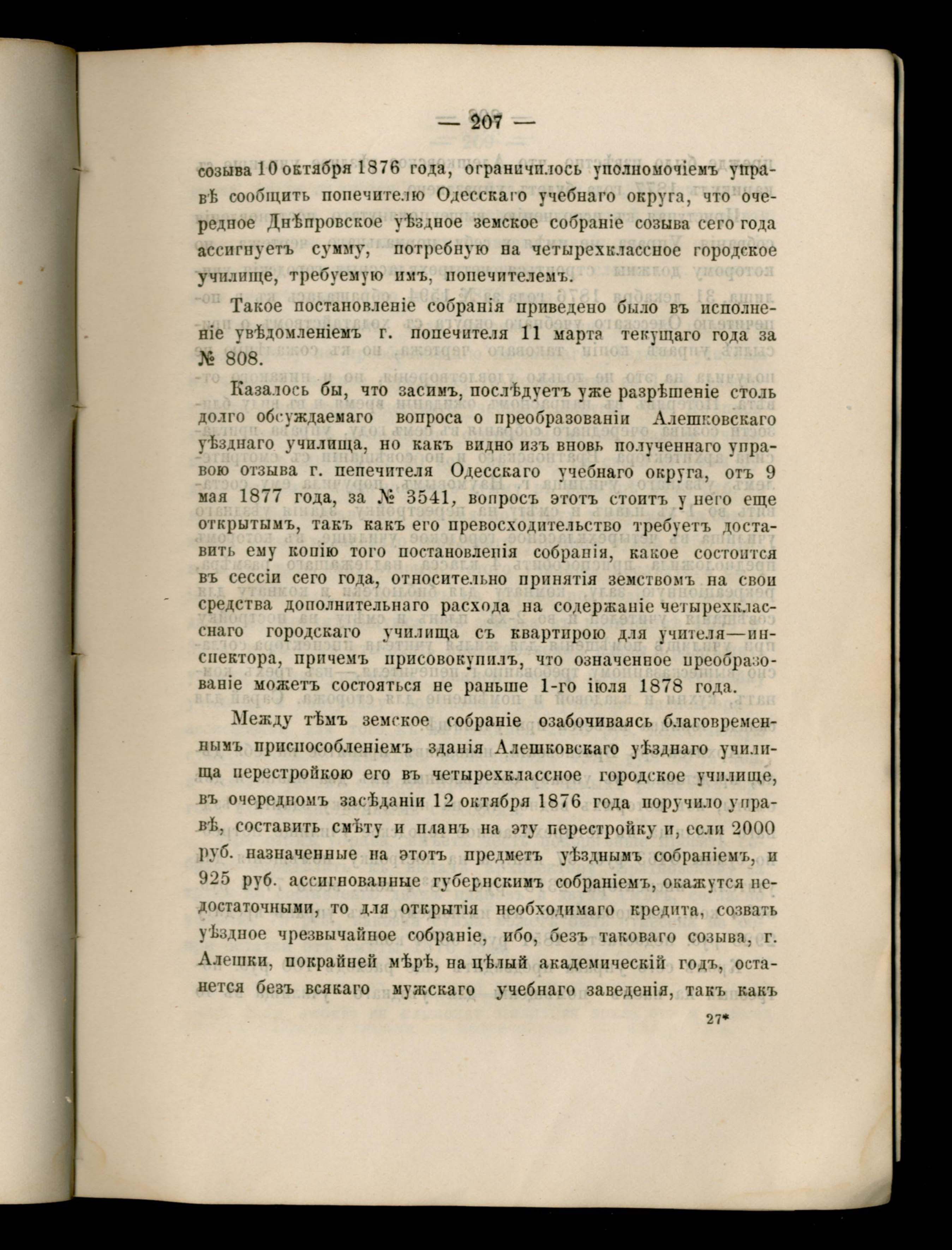 — 207 —

созыва 10 октября 1876 года, ограничилось уполномочіемъ управѣ сообщить попечителю Одесскаго учебнаго округа, что очередное Днѣпровское уѣздное земское собраніе созыва сего года ассигнуетъ сумму, потребную на четырехклассное городское училище, требуемую имъ, попечителемъ.

Такое постановленіе собранія приведено было въ исполненіе увѣдомленіемъ г. попечителя 11 марта текущаго года за № 808.

Казалось бы, что засимъ, послѣдуетъ уже разрѣшеніе столь долго обсуждаемаго вопроса о преобразованіи Алешковскаго уѣзднаго училища, но какъ видно изъ вновь полученнаго управою отзыва г. пепечителя Одесскаго учебнаго округа, отъ 9 мая 1877 года, за № 3541, вопросъ этотъ стоитъ у него еще открытымъ, такъ какъ его превосходительство требуетъ доставить ему копію того постановленія собранія, какое состоится въ сессіи сего года, относительно принятія земствомъ на свои средства дополнительнаго расхода на содержаніе четырехкласснаго городскаго училища съ квартирою для учителя—инспектора, причемъ присовокупилъ, что означенное преобразованіе можетъ состояться не раньше 1-го іюля 1878 года.

Между тѣмъ земское собраніе озабочиваясь благовременнымъ приспособленіемъ зданія Алешковскаго уѣзднаго училища перестройкою его въ четырехклассное городское училище, въ очередномъ засѣданіи 12 октября 1876 года поручило управѣ, составить смѣту и планъ на эту перестройку и, если 2000 руб. назначенные на этотъ предметъ уѣзднымъ собраніемъ, и 925 руб. ассигнованные губернскимъ собраніемъ, окажутся недостаточными, то для открытія необходимаго кредита, созвать уѣздное чрезвычайное собраніе, ибо, безъ таковаго созыва, г. Алешки, покрайней мѣрѣ, на цѣлый академическій годъ, останется безъ всякаго мужскаго учебнаго заведенія, такъ какъ

27*